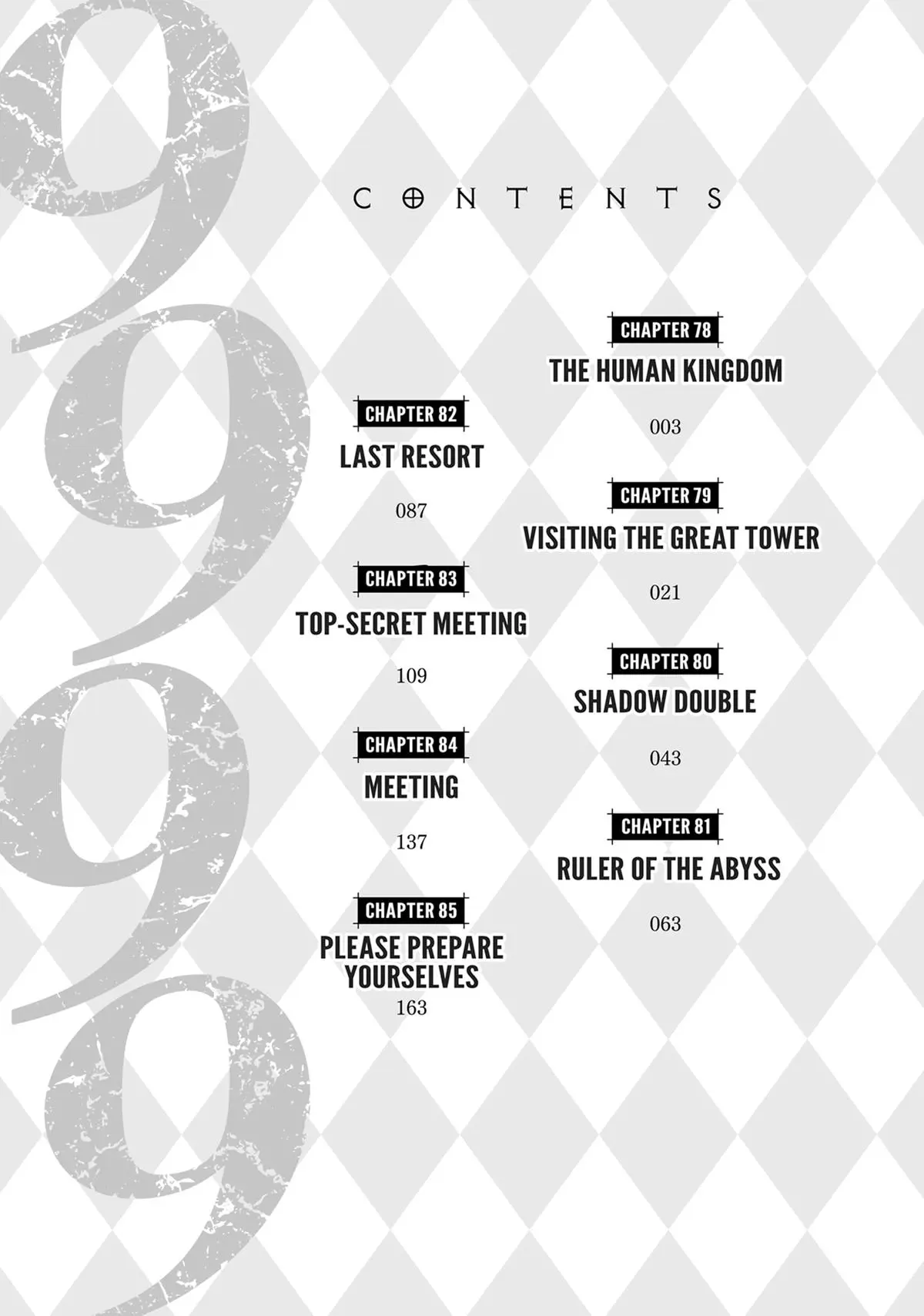 9999

CONTENTS

CHAPTER 78
THE HUMAN KINGDOM
003

CHAPTER 79
VISITING THE GREAT TOWER
021

CHAPTER 80
SHADOW DOUBLE
043

CHAPTER 81
RULER OF THE ABYSS
063

CHAPTER 82
LAST RESORT
087

CHAPTER 83
TOP-SECRET MEETING
109

CHAPTER 84
MEETING
137

CHAPTER 85
PLEASE PREPARE YOURSELVES
163